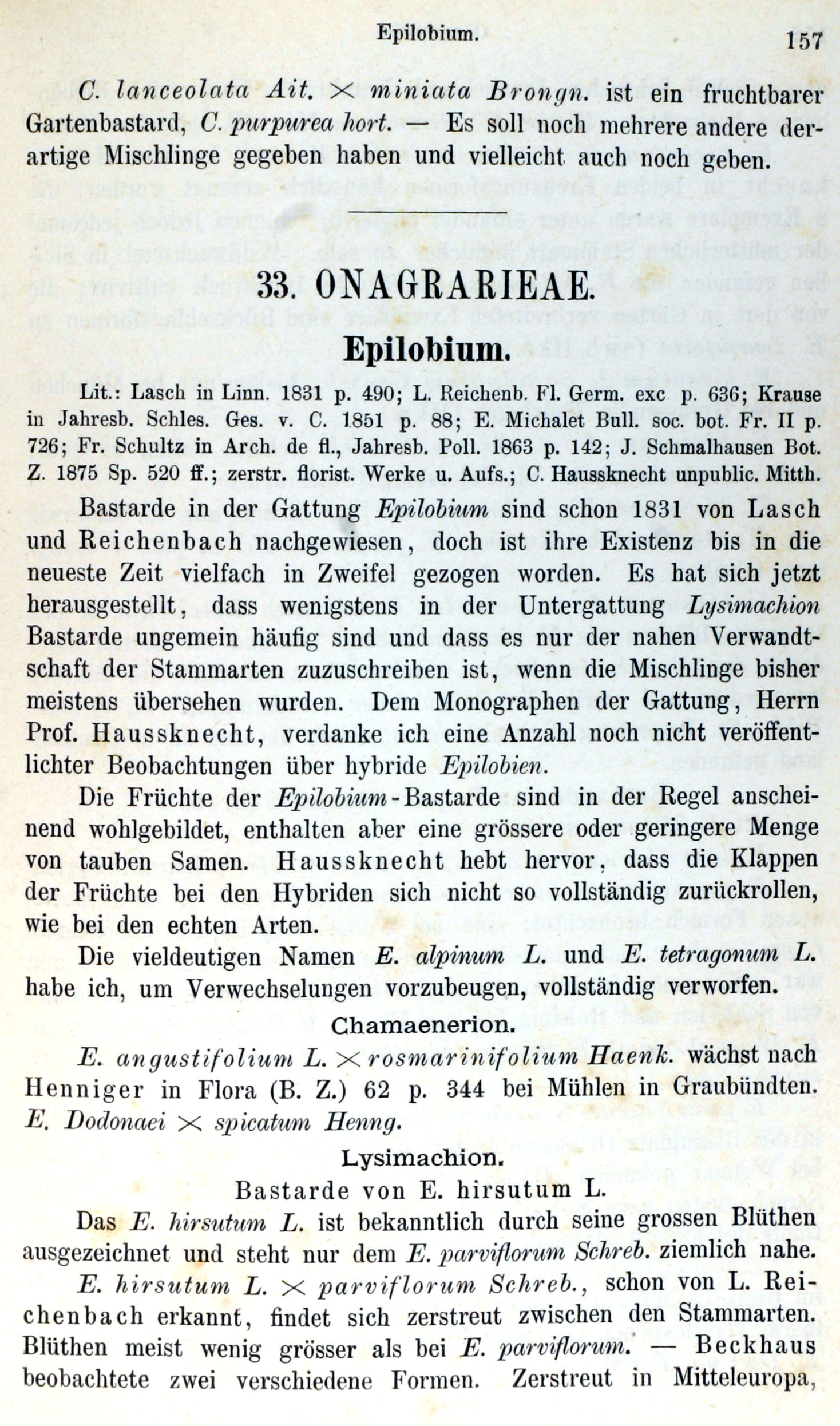 Epilobium. 157

C. lanceolata Ait. $\times$ miniata Brongn. ist ein fruchtbarer Gartenbastard, C. purpurea hort. — Es soll noch mehrere andere derartige Mischlinge gegeben haben und vielleicht auch noch geben.

33. ONAGRARIEAE.

Epilobium.

Lit.: Lasch in Linn. 1831 p. 490; L. Reichenb. Fl. Germ. exc p. 636; Krause in Jahresb. Schles. Ges. v. C. 1851 p. 88; E. Michalet Bull. soc. bot. Fr. II p. 726; Fr. Schultz in Arch. de fl., Jahresb. Poll. 1863 p. 142; J. Schmalhausen Bot. Z. 1875 Sp. 520 ff.; zerstr. florist. Werke u. Aufs.; C. Haussknecht unpublic. Mitth.

Bastarde in der Gattung Epilobium sind schon 1831 von Lasch und Reichenbach nachgewiesen, doch ist ihre Existenz bis in die neueste Zeit vielfach in Zweifel gezogen worden. Es hat sich jetzt herausgestellt, dass wenigstens in der Untergattung Lysimachion Bastarde ungemein häufig sind und dass es nur der nahen Verwandtschaft der Stammarten zuzuschreiben ist, wenn die Mischlinge bisher meistens übersehen wurden. Dem Monographen der Gattung, Herrn Prof. Haussknecht, verdanke ich eine Anzahl noch nicht veröffentlichter Beobachtungen über hybride Epilobien.

Die Früchte der Epilobium-Bastarde sind in der Regel anscheinend wohlgebildet, enthalten aber eine grössere oder geringere Menge von tauben Samen. Haussknecht hebt hervor, dass die Klappen der Früchte bei den Hybriden sich nicht so vollständig zurückrollen, wie bei den echten Arten.

Die vieldeutigen Namen E. alpinum L. und E. tetragonum L. habe ich, um Verwechselungen vorzubeugen, vollständig verworfen.

Chamaenerion.

E. angustifolium L. $\times$ rosmarinifolium Haenk. wächst nach Henniger in Flora (B. Z.) 62 p. 344 bei Mühlen in Graubündten. E. Dodonaei $\times$ spicatum Henng.

Lysimachion.

Bastarde von E. hirsutum L.

Das E. hirsutum L. ist bekanntlich durch seine grossen Blüthen ausgezeichnet und steht nur dem E. parviflorum Schreb. ziemlich nahe.

E. hirsutum L. $\times$ parviflorum Schreb., schon von L. Reichenbach erkannt, findet sich zerstreut zwischen den Stammarten. Blüthen meist wenig grösser als bei E. parviflorum. — Beckhaus beobachtete zwei verschiedene Formen. Zerstreut in Mitteleuropa,